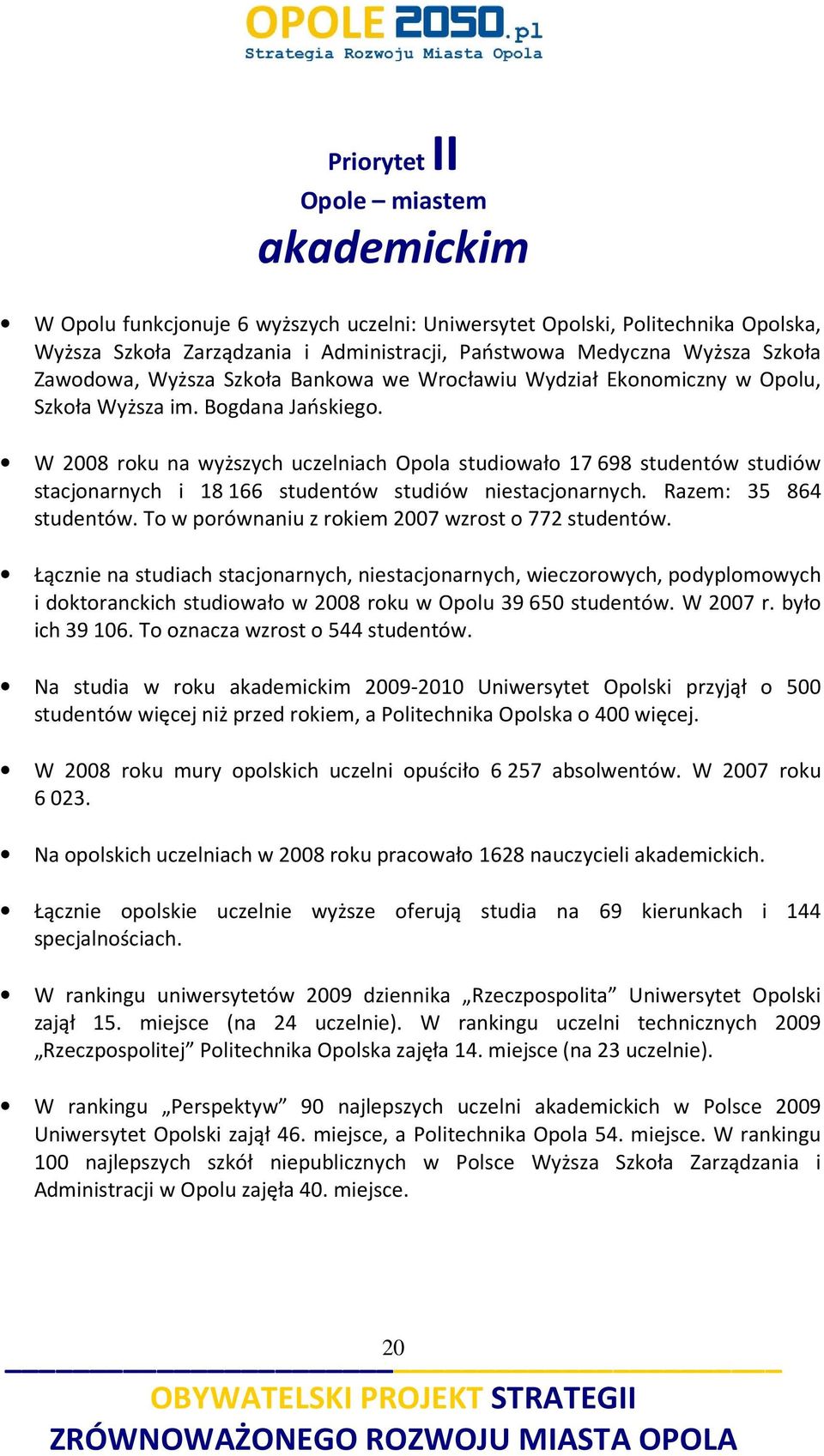 OPOLE 2050.pl
Strategia Rozwoju Miasta Opola

Priorytet II
Opole – miastem
akademickim

• W Opolu funkcjonuje 6 wyższych uczelni: Uniwersytet Opolski, Politechnika Opolska, Wyższa Szkoła Zarządzania i Administracji, Państwowa Medyczna Wyższa Szkoła Zawodowa, Wyższa Szkoła Bankowa we Wrocławiu Wydział Ekonomiczny w Opolu, Szkoła Wyższa im. Bogdana Jańskiego.

• W 2008 roku na wyższych uczelniach Opola studiowało 17 698 studentów studiów stacjonarnych i 18 166 studentów studiów niestacjonarnych. Razem: 35 864 studentów. To w porównaniu z rokiem 2007 wzrost o 772 studentów.

• Łącznie na studiach stacjonarnych, niestacjonarnych, wieczorowych, podyplomowych i doktoranckich studiowało w 2008 roku w Opolu 39 650 studentów. W 2007 r. było ich 39 106. To oznacza wzrost o 544 studentów.

• Na studia w roku akademickim 2009-2010 Uniwersytet Opolski przyjął o 500 studentów więcej niż przed rokiem, a Politechnika Opolska o 400 więcej.

• W 2008 roku mury opolskich uczelni opuściło 6 257 absolwentów. W 2007 roku 6 023.

• Na opolskich uczelniach w 2008 roku pracowało 1628 nauczycieli akademickich.

• Łącznie opolskie uczelnie wyższe oferują studia na 69 kierunkach i 144 specjalnościach.

• W rankingu uniwersytetów 2009 dziennika „Rzeczpospolita” Uniwersytet Opolski zajął 15. miejsce (na 24 uczelnie). W rankingu uczelni technicznych 2009 „Rzeczpospolitej” Politechnika Opolska zajęła 14. miejsce (na 23 uczelnie).

• W rankingu „Perspektyw” 90 najlepszych uczelni akademickich w Polsce 2009 Uniwersytet Opolski zajął 46. miejsce, a Politechnika Opola 54. miejsce. W rankingu 100 najlepszych szkół niepublicznych w Polsce Wyższa Szkoła Zarządzania i Administracji w Opolu zajęła 40. miejsce.

20

OBYWATELSKI PROJEKT STRATEGII
ZRÓWNOWAŻONEGO ROZWOJU MIASTA OPOLA